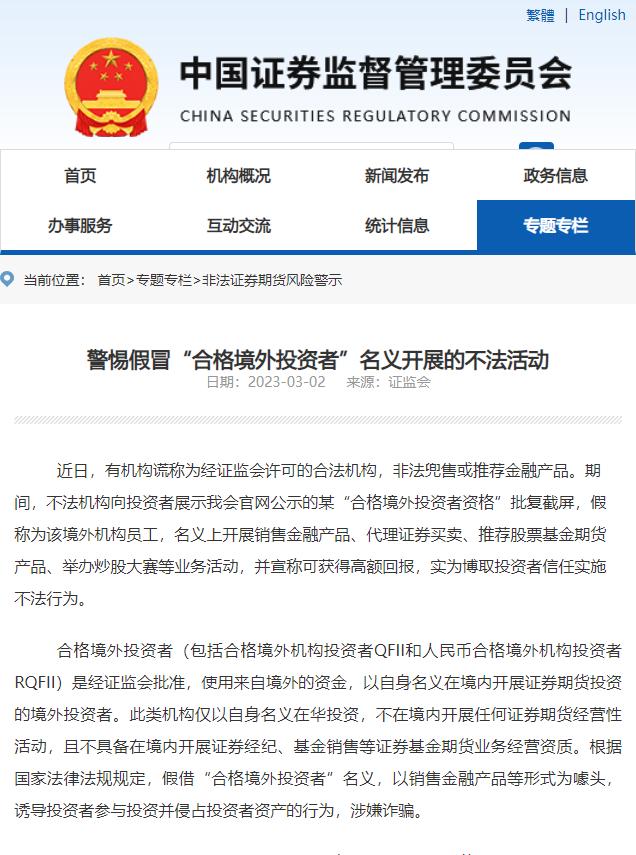 繁體 | English

中国证券监督管理委员会
CHINA SECURITIES REGULATORY COMMISSION

首页
机构概况
新闻发布
政务信息
办事服务
互动交流
统计信息
专题专栏

当前位置： 首页>专题专栏>非法证券期货风险警示

警惕假冒“合格境外投资者”名义开展的不法活动
日期：2023-03-02 来源：证监会

近日，有机构谎称为经证监会许可的合法机构，非法兜售或推荐金融产品。期间，不法机构向投资者展示我会官网公示的某“合格境外投资者资格”批复截屏，假称为该境外机构员工，名义上开展销售金融产品、代理证券买卖、推荐股票基金期货产品、举办炒股大赛等业务活动，并宣称可获得高额回报，实为博取投资者信任实施不法行为。

合格境外投资者（包括合格境外机构投资者QFII和人民币合格境外机构投资者RQFII）是经证监会批准，使用来自境外的资金，以自身名义在境内开展证券期货投资的境外投资者。此类机构仅以自身名义在华投资，不在境内开展任何证券期货经营性活动，且不具备在境内开展证券经纪、基金销售等证券基金期货业务经营资质。根据国家法律法规规定，假借“合格境外投资者”名义，以销售金融产品等形式为噱头，诱导投资者参与投资并侵占投资者资产的行为，涉嫌诈骗。